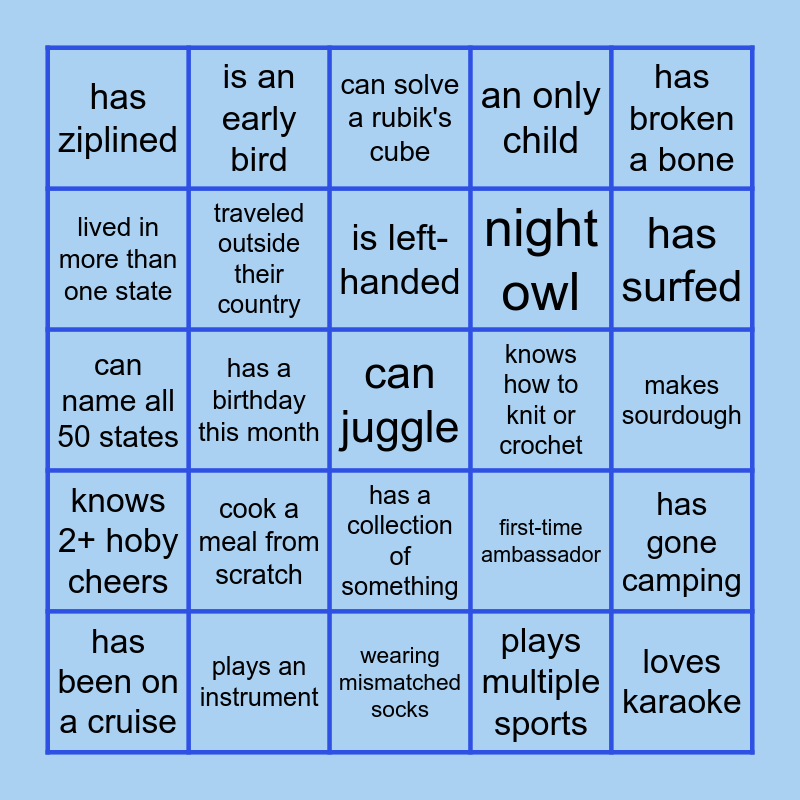 | has ziplined | is an early bird | can solve a rubik's cube | an only child | has broken a bone |
|---|---|---|---|---|
| lived in more than one state | traveled outside their country | is left-handed | night owl | has surfed |
| can name all 50 states | has a birthday this month | can juggle | knows how to knit or crochet | makes sourdough |
| knows 2+ hoby cheers | cook a meal from scratch | has a collection of something | first-time ambassador | has gone camping |
| has been on a cruise | plays an instrument | wearing mismatched socks | plays multiple sports | loves karaoke |